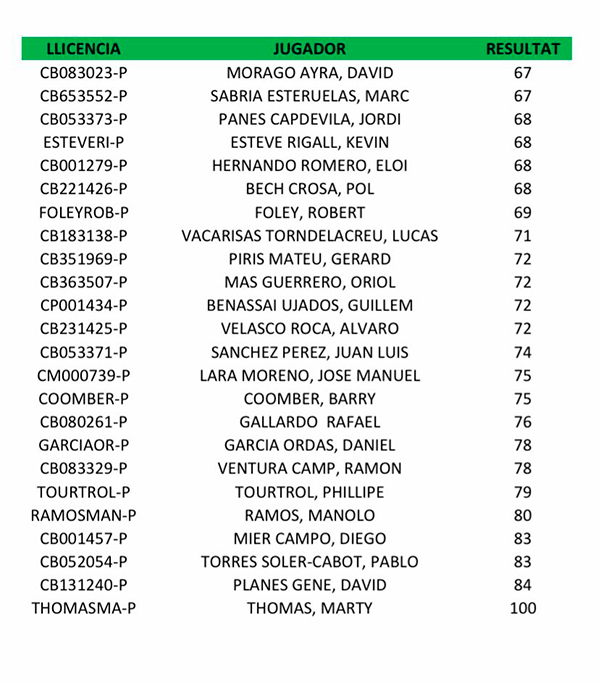 | LLICENCIA | JUGADOR | RESULTAT |
|---|---|---|
| CB083023-P | MORAGO AYRA, DAVID | 67 |
| CB653552-P | SABRIA ESTERUELAS, MARC | 67 |
| CB053373-P | PANES CAPDEVILA, JORDI | 68 |
| ESTEVERI-P | ESTEVE RIGALL, KEVIN | 68 |
| CB001279-P | HERNANDO ROMERO, ELOI | 68 |
| CB221426-P | BECH CROSA, POL | 68 |
| FOLEYROB-P | FOLEY, ROBERT | 69 |
| CB183138-P | VACARISAS TORNDELACREU, LUCAS | 71 |
| CB351969-P | PIRIS MATEU, GERARD | 72 |
| CB363507-P | MAS GUERRERO, ORIOL | 72 |
| CP001434-P | BENASSAI UJADOS, GUILLEM | 72 |
| CB231425-P | VELASCO ROCA, ALVARO | 72 |
| CB053371-P | SANCHEZ PEREZ, JUAN LUIS | 74 |
| CM000739-P | LARA MORENO, JOSE MANUEL | 75 |
| COOMBER-P | COOMBER, BARRY | 75 |
| CB080261-P | GALLARDO RAFAEL | 76 |
| GARCIAOR-P | GARCIA ORDAS, DANIEL | 78 |
| CB083329-P | VENTURA CAMP, RAMON | 78 |
| TOURTROL-P | TOURTROL, PHILLIPE | 79 |
| RAMOSMAN-P | RAMOS, MANOLO | 80 |
| CB001457-P | MIER CAMPO, DIEGO | 83 |
| CB052054-P | TORRES SOLER-CABOT, PABLO | 83 |
| CB131240-P | PLANES GENE, DAVID | 84 |
| THOMASMA-P | THOMAS, MARTY | 100 |